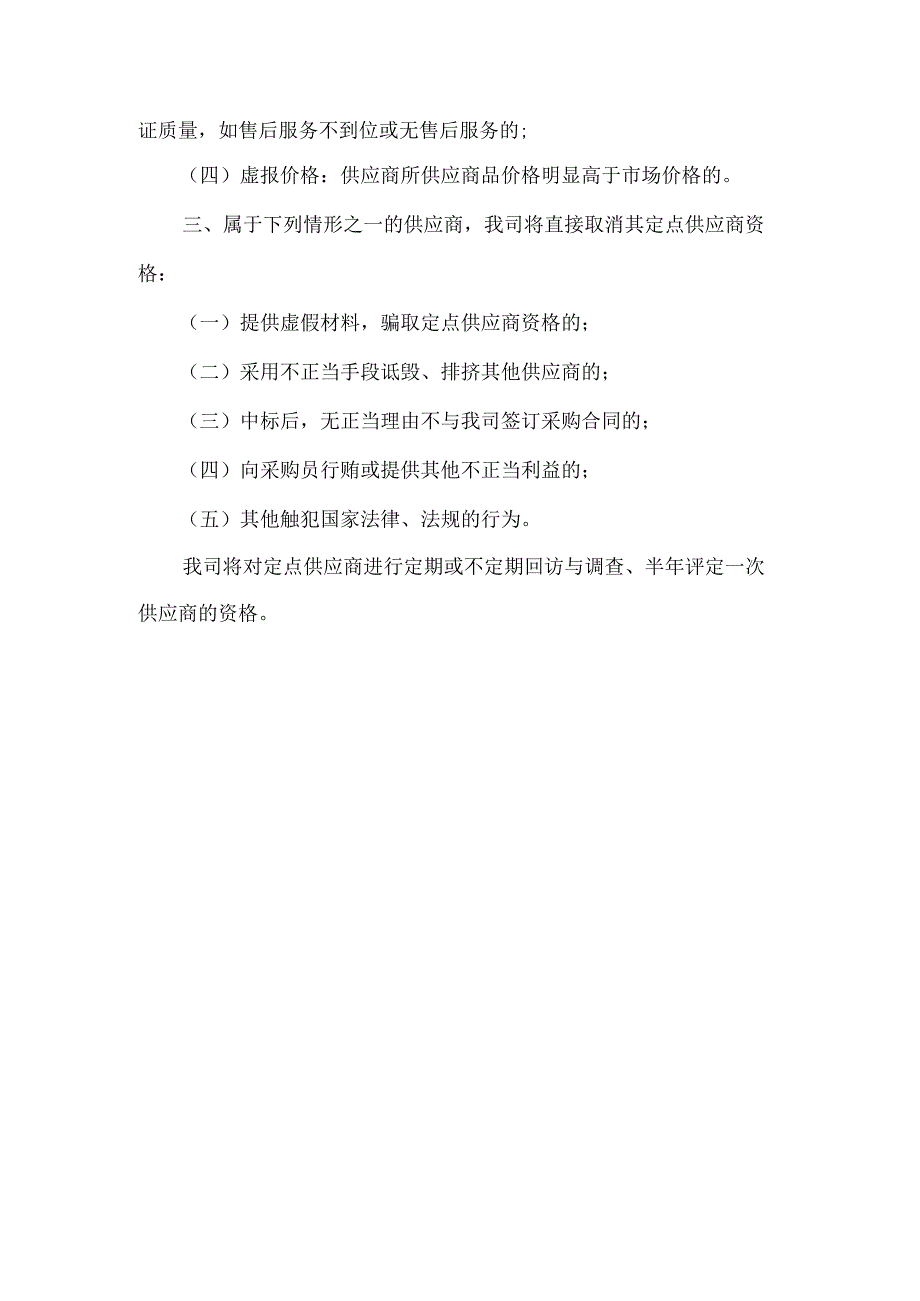 证质量，如售后服务不到位或无售后服务的；

（四）虚报价格：供应商所供应商品价格明显高于市场价格的。

三、属于下列情形之一的供应商，我司将直接取消其定点供应商资格：

（一）提供虚假材料，骗取定点供应商资格的；

（二）采用不正当手段诋毁、排挤其他供应商的；

（三）中标后，无正当理由不与我司签订采购合同的；

（四）向采购员行贿或提供其他不正当利益的；

（五）其他触犯国家法律、法规的行为。

我司将对定点供应商进行定期或不定期回访与调查、半年评定一次供应商的资格。